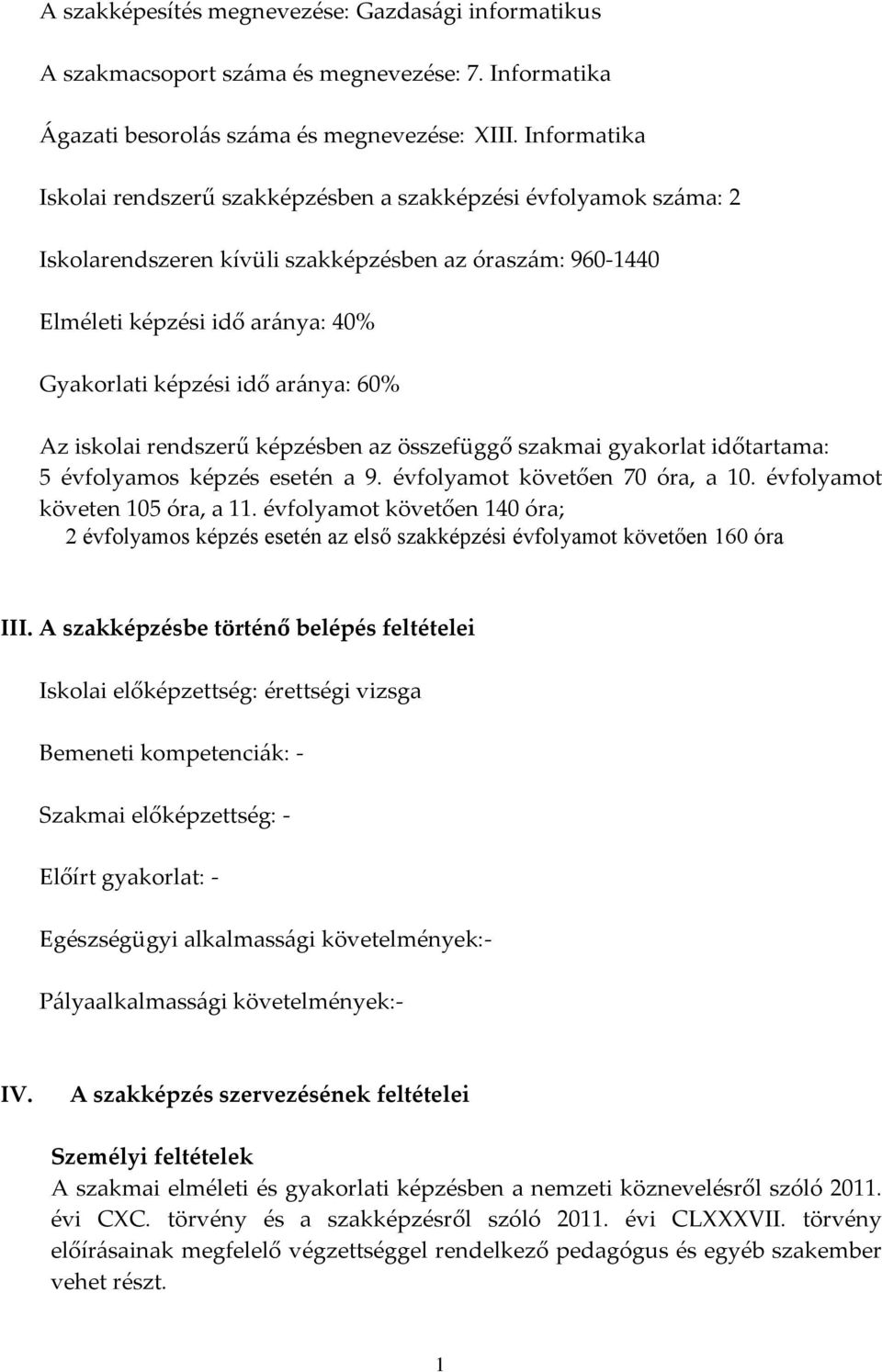 A szakképesítés megnevezése: Gazdasági informatikus

A szakmacsoport száma és megnevezése: 7. Informatika

Ágazati besorolás száma és megnevezése: XIII. Informatika

Iskolai rendszerű szakképzésben a szakképzési évfolyamok száma: 2

Iskolarendszeren kívüli szakképzésben az óraszám: 960-1440

Elméleti képzési idő aránya: 40%

Gyakorlati képzési idő aránya: 60%

Az iskolai rendszerű képzésben az összefüggő szakmai gyakorlat időtartama: 5 évfolyamos képzés esetén a 9. évfolyamot követően 70 óra, a 10. évfolyamot követen 105 óra, a 11. évfolyamot követően 140 óra;
2 évfolyamos képzés esetén az első szakképzési évfolyamot követően 160 óra

III. A szakképzésbe történő belépés feltételei

Iskolai előképzettség: érettségi vizsga

Bemeneti kompetenciák: -

Szakmai előképzettség: -

Előírt gyakorlat: -

Egészségügyi alkalmassági követelmények:-

Pályaalkalmassági követelmények:-

IV. A szakképzés szervezésének feltételei

Személyi feltételek
A szakmai elméleti és gyakorlati képzésben a nemzeti köznevelésről szóló 2011. évi CXC. törvény és a szakképzésről szóló 2011. évi CLXXXVII. törvény előírásainak megfelelő végzettséggel rendelkező pedagógus és egyéb szakember vehet részt.

1